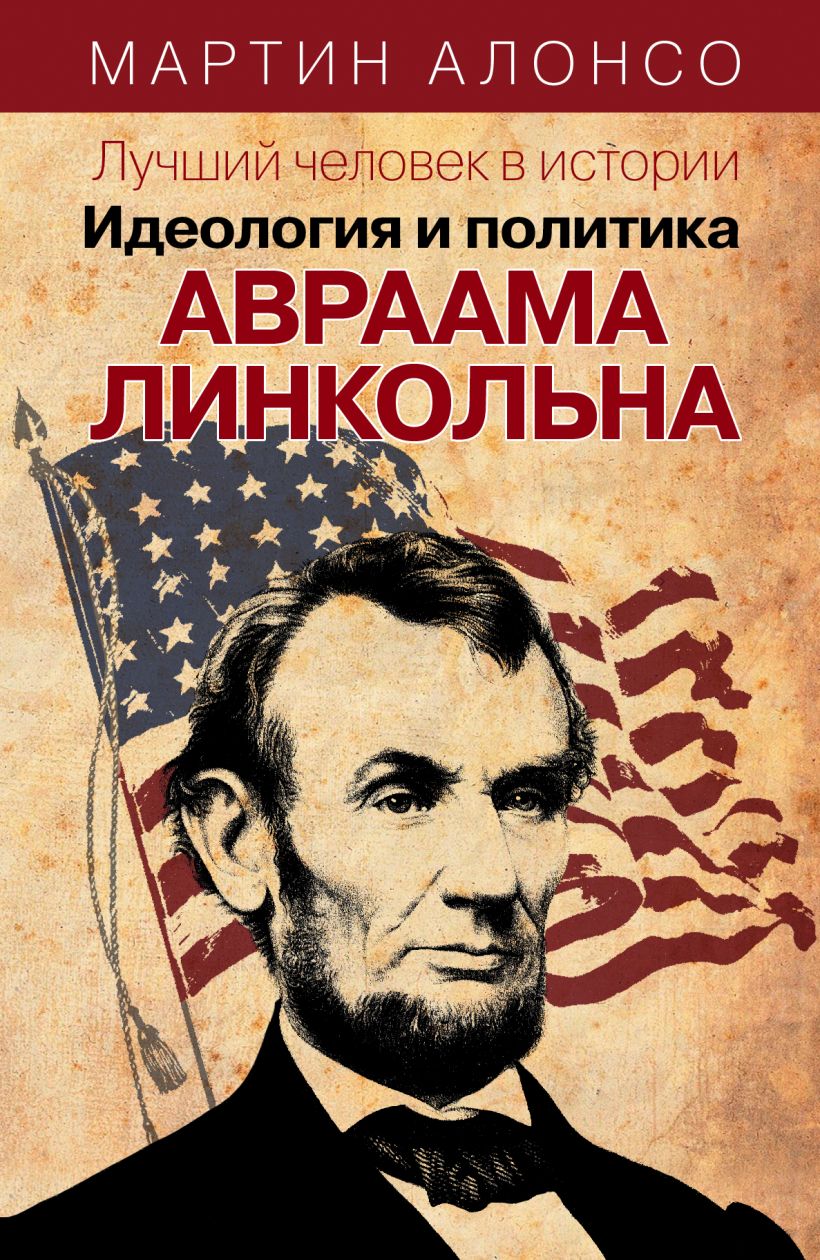 МАРТИН АЛОНСО

Лучший человек в истории

Идеология и политика

АВРААМА ЛИНКОЛЬНА